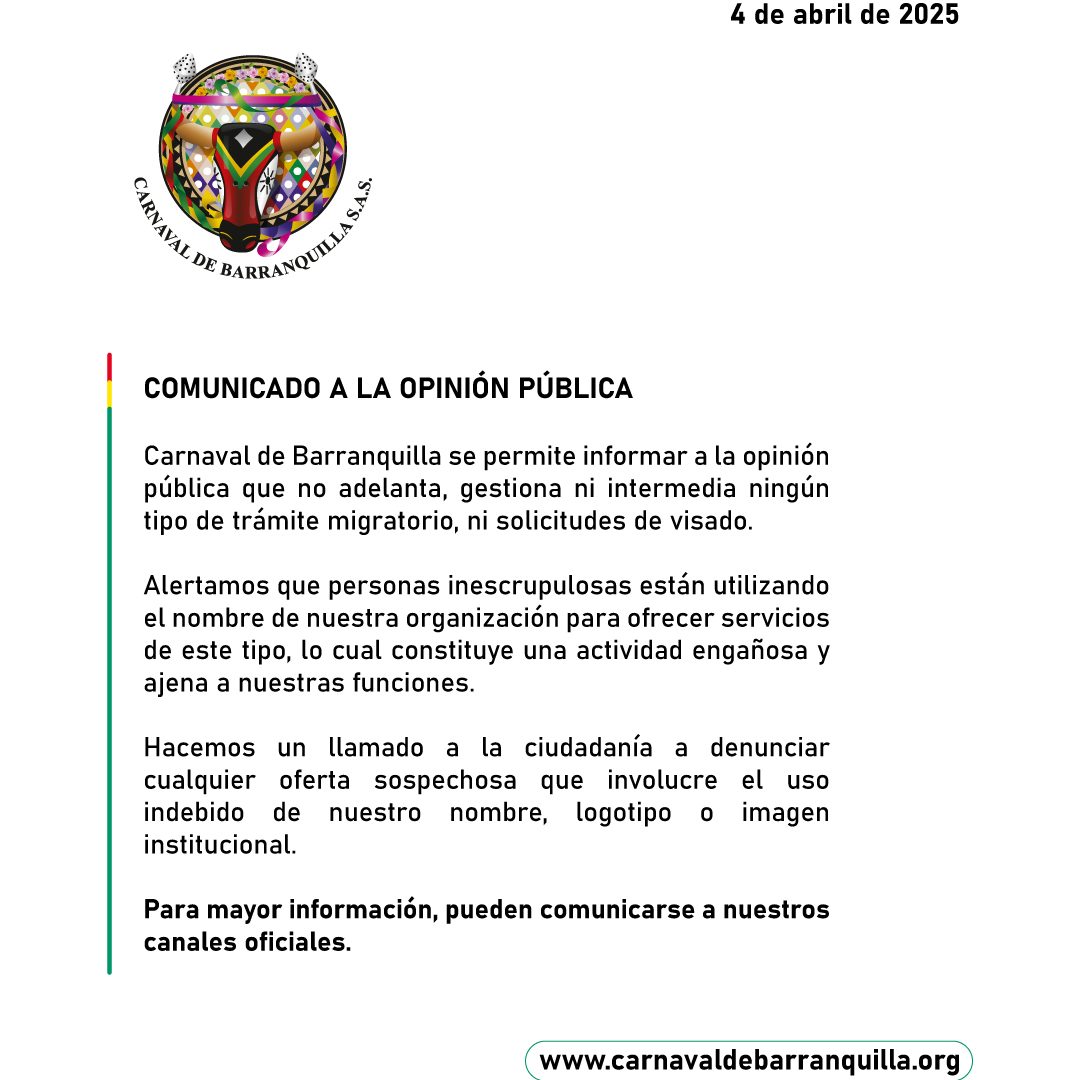 4 de abril de 2025

CARNAVAL DE BARRANQUILLA S.A.S.

COMUNICADO A LA OPINIÓN PÚBLICA

Carnaval de Barranquilla se permite informar a la opinión pública que no adelanta, gestiona ni intermedia ningún tipo de trámite migratorio, ni solicitudes de visado.

Alertamos que personas inescrupulosas están utilizando el nombre de nuestra organización para ofrecer servicios de este tipo, lo cual constituye una actividad engañosa y ajena a nuestras funciones.

Hacemos un llamado a la ciudadanía a denunciar cualquier oferta sospechosa que involucre el uso indebido de nuestro nombre, logotipo o imagen institucional.

Para mayor información, pueden comunicarse a nuestros canales oficiales.

www.carnavaldebarranquilla.org